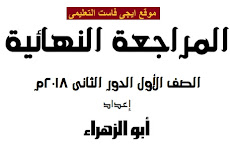 موقع ايجى فاست التعليمى

المراجعة النهائية

الصف الأول الدور الثانى ٢٠١٨م

إعداد

أبو الزهراء